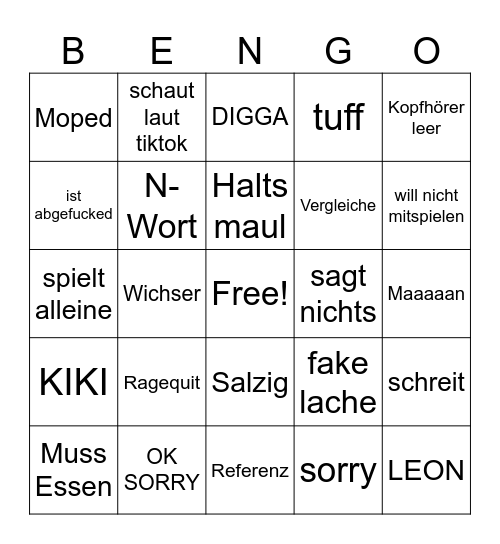 | B | E | N | G | O |
|---|---|---|---|---|
| Moped | schaut laut tiktok | DIGGA | tuff | Kopfhörer leer |
| ist abgefucked | N-Wort | Halts maul | Vergleiche | will nicht mitspielen |
| spielt alleine | Wichser | Free! | sagt nichts | Maaaaan |
| KIKI | Ragequit | Salzig | fake lache | schreit |
| Muss Essen | OK SORRY | Referenz | sorry | LEON |